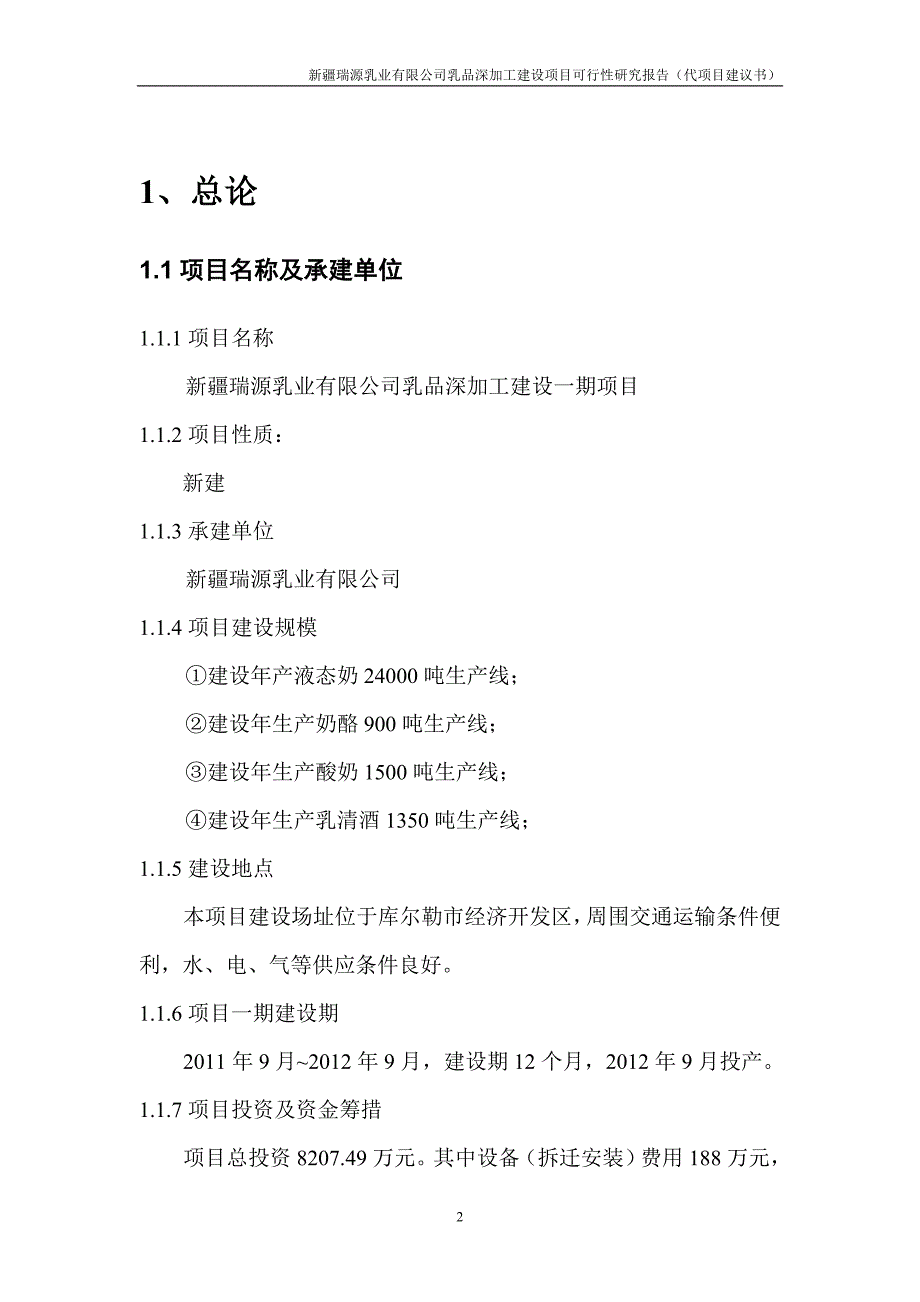 新疆瑞源乳业有限公司乳品深加工建设项目可行性研究报告（代项目建议书）

1、总论

1.1 项目名称及承建单位

1.1.1 项目名称

新疆瑞源乳业有限公司乳品深加工建设一期项目

1.1.2 项目性质：

新建

1.1.3 承建单位

新疆瑞源乳业有限公司

1.1.4 项目建设规模

①建设年产液态奶 24000 吨生产线；

②建设年生产奶酪 900 吨生产线；

③建设年生产酸奶 1500 吨生产线；

④建设年生产乳清酒 1350 吨生产线；

1.1.5 建设地点

本项目建设场址位于库尔勒市经济开发区，周围交通运输条件便利，水、电、气等供应条件良好。

1.1.6 项目一期建设期

2011 年 9 月~2012 年 9 月，建设期 12 个月，2012 年 9 月投产。

1.1.7 项目投资及资金筹措

项目总投资 8207.49 万元。其中设备（拆迁安装）费用 188 万元，

2